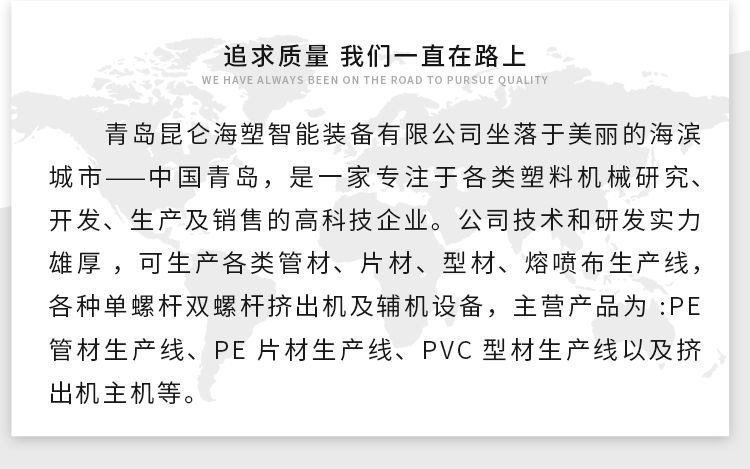 追求质量 我们一直在路上
WE HAVE ALWAYS BEEN ON THE ROAD TO PURSUE QUALITY

青岛昆仑海塑智能装备有限公司坐落于美丽的海滨城市——中国青岛，是一家专注于各类塑料机械研究、开发、生产及销售的高科技企业。公司技术和研发实力雄厚，可生产各类管材、片材、型材、熔喷布生产线，各种单螺杆双螺杆挤出机及辅机设备，主营产品为:PE管材生产线、PE片材生产线、PVC型材生产线以及挤出机主机等。